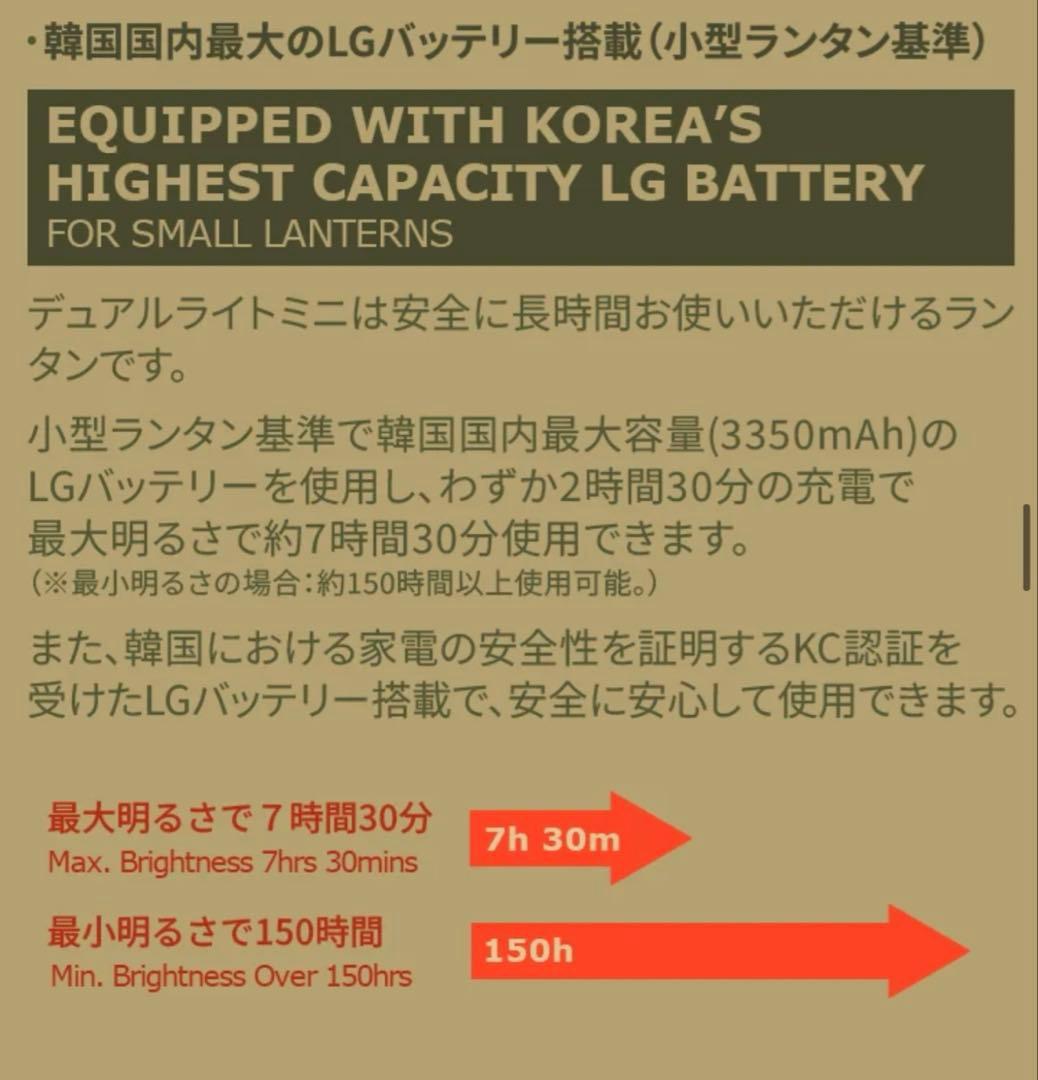 ・韓国国内最大のLGバッテリー搭載（小型ランタン基準）

EQUIPPED WITH KOREA'S HIGHEST CAPACITY LG BATTERY
FOR SMALL LANTERNS

デュアルライトミニは安全に長時間お使いいただけるランタンです。

小型ランタン基準で韓国国内最大容量(3350mAh)のLGバッテリーを使用し、わずか2時間30分の充電で最大明るさで約7時間30分使用できます。
（※最小明るさの場合：約150時間以上使用可能。）

また、韓国における家電の安全性を証明するKC認証を受けたLGバッテリー搭載で、安全に安心して使用できます。

最大明るさで７時間30分
Max. Brightness 7hrs 30mins
7h 30m

最小明るさで150時間
Min. Brightness Over 150hrs
150h